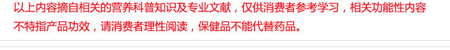 以上内容摘自相关的营养科普知识及专业文献，仅供消费者参考学习，相关功能性内容不特指产品功效，请消费者理性阅读，保健品不能代替药品。